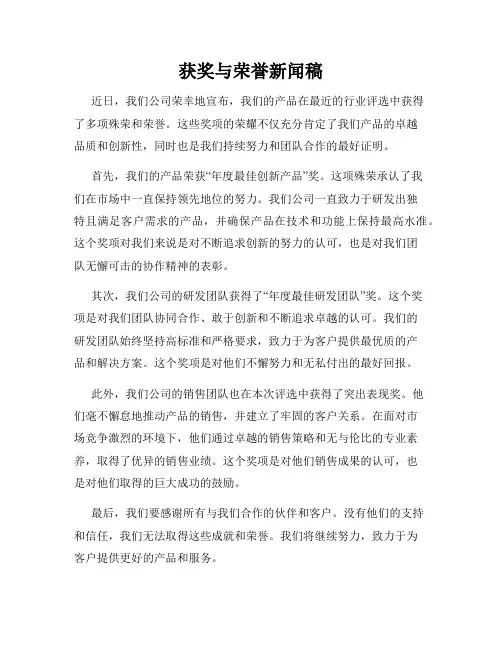 获奖与荣誉新闻稿

近日，我们公司荣幸地宣布，我们的产品在最近的行业评选中获得了多项殊荣和荣誉。这些奖项的荣耀不仅充分肯定了我们产品的卓越品质和创新性，同时也是我们持续努力和团队合作的最好证明。

首先，我们的产品荣获“年度最佳创新产品”奖。这项殊荣承认了我们在市场中一直保持领先地位的努力。我们公司一直致力于研发出独特且满足客户需求的产品，并确保产品在技术和功能上保持最高水准。这个奖项对我们来说是对不断追求创新的努力的认可，也是对我们团队无懈可击的协作精神的表彰。

其次，我们公司的研发团队获得了“年度最佳研发团队”奖。这个奖项是对我们团队协同合作、敢于创新和不断追求卓越的认可。我们的研发团队始终坚持高标准和严格要求，致力于为客户提供最优质的产品和解决方案。这个奖项是对他们不懈努力和无私付出的最好回报。

此外，我们公司的销售团队也在本次评选中获得了突出表现奖。他们毫不懈怠地推动产品的销售，并建立了牢固的客户关系。在面对市场竞争激烈的环境下，他们通过卓越的销售策略和无与伦比的专业素养，取得了优异的销售业绩。这个奖项是对他们销售成果的认可，也是对他们取得的巨大成功的鼓励。

最后，我们要感谢所有与我们合作的伙伴和客户。没有他们的支持和信任，我们无法取得这些成就和荣誉。我们将继续努力，致力于为客户提供更好的产品和服务。